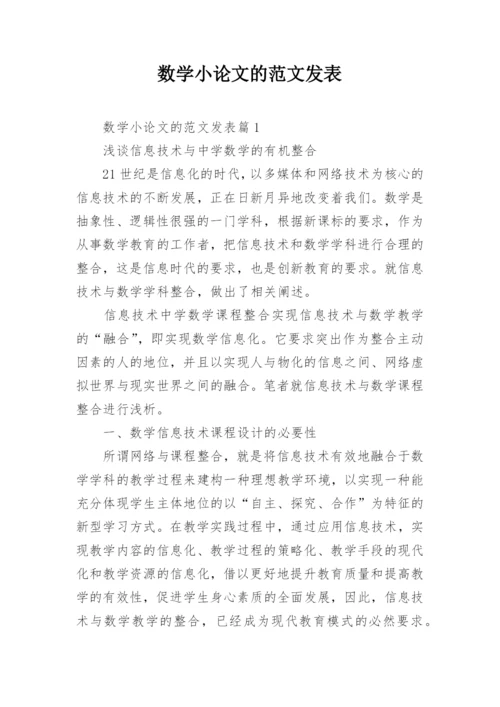 数学小论文的范文发表

数学小论文的范文发表篇1

浅谈信息技术与中学数学的有机整合

21世纪是信息化的时代，以多媒体和网络技术为核心的信息技术的不断发展，正在日新月异地改变着我们。数学是抽象性、逻辑性很强的一门学科，根据新课标的要求，作为从事数学教育的工作者，把信息技术和数学学科进行合理的整合，这是信息时代的要求，也是创新教育的要求。就信息技术与数学学科整合，做出了相关阐述。

信息技术中学数学课程整合实现信息技术与数学教学的“融合”，即实现数学信息化。它要求突出作为整合主动因素的人的地位，并且以实现人与物化的信息之间、网络虚拟世界与现实世界之间的融合。笔者就信息技术与数学课程整合进行浅析。

一、数学信息技术课程设计的必要性

所谓网络与课程整合，就是将信息技术有效地融合于数学学科的教学过程来建构一种理想教学环境，以实现一种能充分体现学生主体地位的以“自主、探究、合作”为特征的新型学习方式。在教学实践过程中，通过应用信息技术，实现教学内容的信息化、教学过程的策略化、教学手段的现代化和教学资源的信息化，借以更好地提升教育质量和提高教学的有效性，促进学生身心素质的全面发展，因此，信息技术与数学教学的整合，已经成为现代教育模式的必然要求。